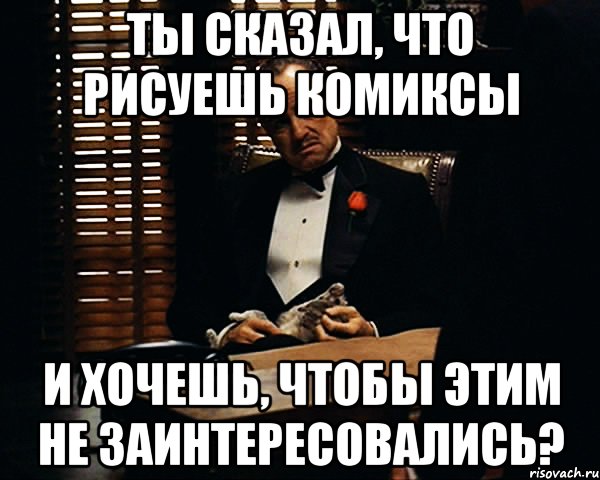 ТЫ СКАЗАЛ, ЧТО РИСУЕШЬ КОМИКСЫ

И ХОЧЕШЬ, ЧТОБЫ ЭТИМ НЕ ЗАИНТЕРЕСОВАЛИСЬ?

risovach.ru